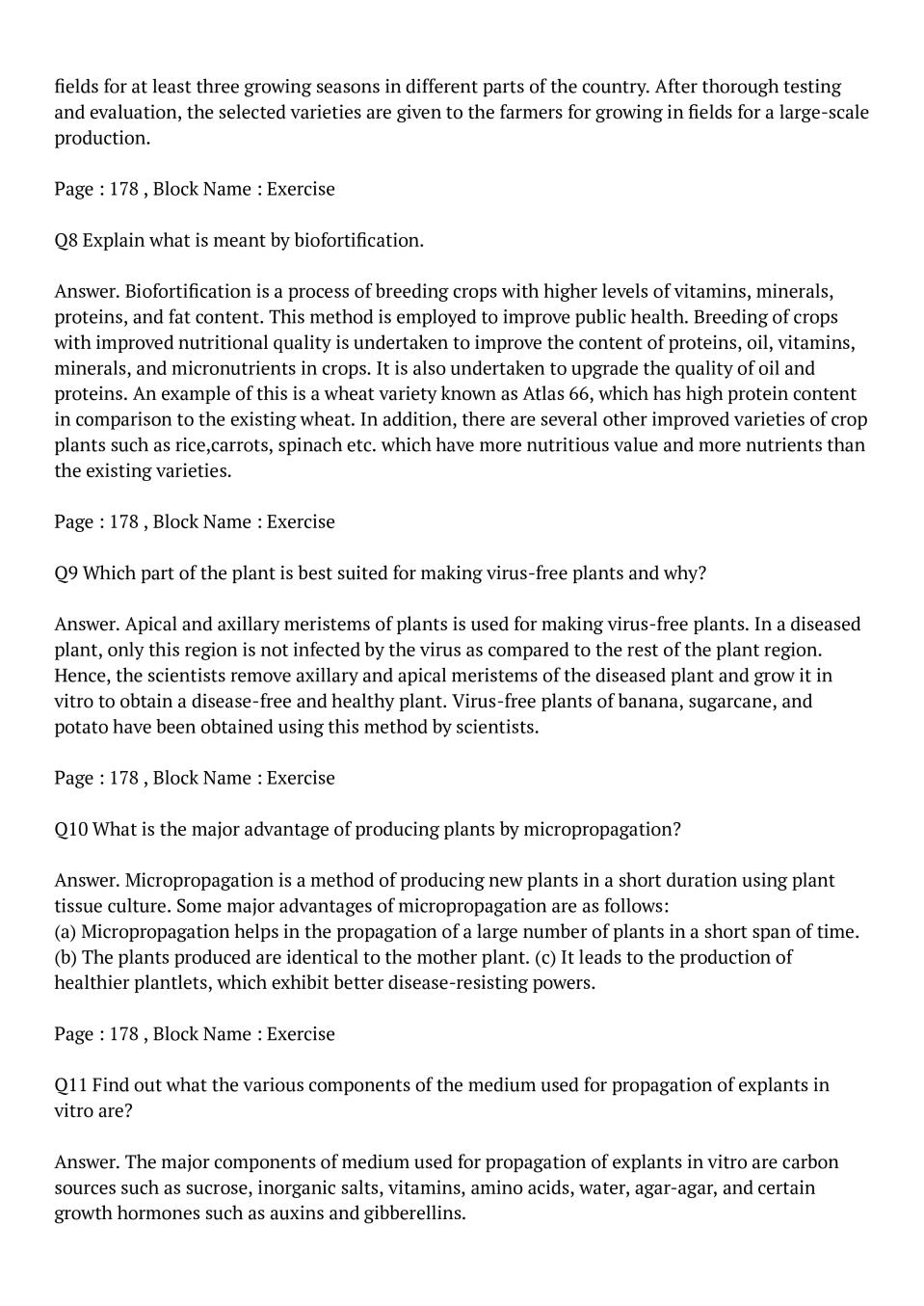 fields for at least three growing seasons in different parts of the country. After thorough testing and evaluation, the selected varieties are given to the farmers for growing in fields for a large-scale production.

Page : 178 , Block Name : Exercise

Q8 Explain what is meant by biofortification.

Answer. Biofortification is a process of breeding crops with higher levels of vitamins, minerals, proteins, and fat content. This method is employed to improve public health. Breeding of crops with improved nutritional quality is undertaken to improve the content of proteins, oil, vitamins, minerals, and micronutrients in crops. It is also undertaken to upgrade the quality of oil and proteins. An example of this is a wheat variety known as Atlas 66, which has high protein content in comparison to the existing wheat. In addition, there are several other improved varieties of crop plants such as rice,carrots, spinach etc. which have more nutritious value and more nutrients than the existing varieties.

Page : 178 , Block Name : Exercise

Q9 Which part of the plant is best suited for making virus-free plants and why?

Answer. Apical and axillary meristems of plants is used for making virus-free plants. In a diseased plant, only this region is not infected by the virus as compared to the rest of the plant region. Hence, the scientists remove axillary and apical meristems of the diseased plant and grow it in vitro to obtain a disease-free and healthy plant. Virus-free plants of banana, sugarcane, and potato have been obtained using this method by scientists.

Page : 178 , Block Name : Exercise

Q10 What is the major advantage of producing plants by micropropagation?

Answer. Micropropagation is a method of producing new plants in a short duration using plant tissue culture. Some major advantages of micropropagation are as follows:
(a) Micropropagation helps in the propagation of a large number of plants in a short span of time. (b) The plants produced are identical to the mother plant. (c) It leads to the production of healthier plantlets, which exhibit better disease-resisting powers.

Page : 178 , Block Name : Exercise

Q11 Find out what the various components of the medium used for propagation of explants in vitro are?

Answer. The major components of medium used for propagation of explants in vitro are carbon sources such as sucrose, inorganic salts, vitamins, amino acids, water, agar-agar, and certain growth hormones such as auxins and gibberellins.